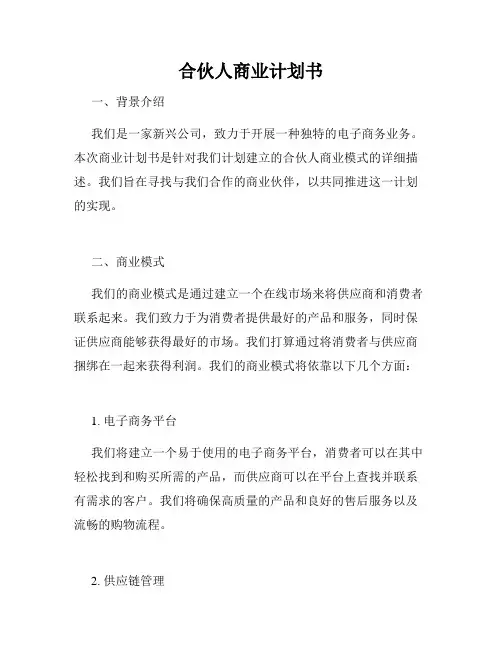 合伙人商业计划书

一、背景介绍

我们是一家新兴公司，致力于开展一种独特的电子商务业务。本次商业计划书是针对我们计划建立的合伙人商业模式的详细描述。我们旨在寻找与我们合作的商业伙伴，以共同推进这一计划的实现。

二、商业模式

我们的商业模式是通过建立一个在线市场来将供应商和消费者联系起来。我们致力于为消费者提供最好的产品和服务，同时保证供应商能够获得最好的市场。我们打算通过将消费者与供应商捆绑在一起来获得利润。我们的商业模式将依靠以下几个方面：

1. 电子商务平台

我们将建立一个易于使用的电子商务平台，消费者可以在其中轻松找到和购买所需的产品，而供应商可以在平台上查找并联系有需求的客户。我们将确保高质量的产品和良好的售后服务以及流畅的购物流程。

2. 供应链管理